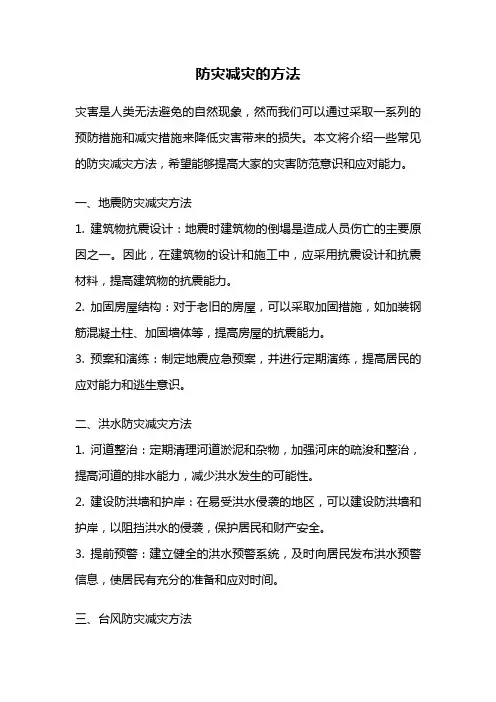 防灾减灾的方法

灾害是人类无法避免的自然现象，然而我们可以通过采取一系列的预防措施和减灾措施来降低灾害带来的损失。本文将介绍一些常见的防灾减灾方法，希望能够提高大家的灾害防范意识和应对能力。

一、地震防灾减灾方法

1. 建筑物抗震设计：地震时建筑物的倒塌是造成人员伤亡的主要原因之一。因此，在建筑物的设计和施工中，应采用抗震设计和抗震材料，提高建筑物的抗震能力。

2. 加固房屋结构：对于老旧的房屋，可以采取加固措施，如加装钢筋混凝土柱、加固墙体等，提高房屋的抗震能力。

3. 预案和演练：制定地震应急预案，并进行定期演练，提高居民的应对能力和逃生意识。

二、洪水防灾减灾方法

1. 河道整治：定期清理河道淤泥和杂物，加强河床的疏浚和整治，提高河道的排水能力，减少洪水发生的可能性。

2. 建设防洪墙和护岸：在易受洪水侵袭的地区，可以建设防洪墙和护岸，以阻挡洪水的侵袭，保护居民和财产安全。

3. 提前预警：建立健全的洪水预警系统，及时向居民发布洪水预警信息，使居民有充分的准备和应对时间。

三、台风防灾减灾方法